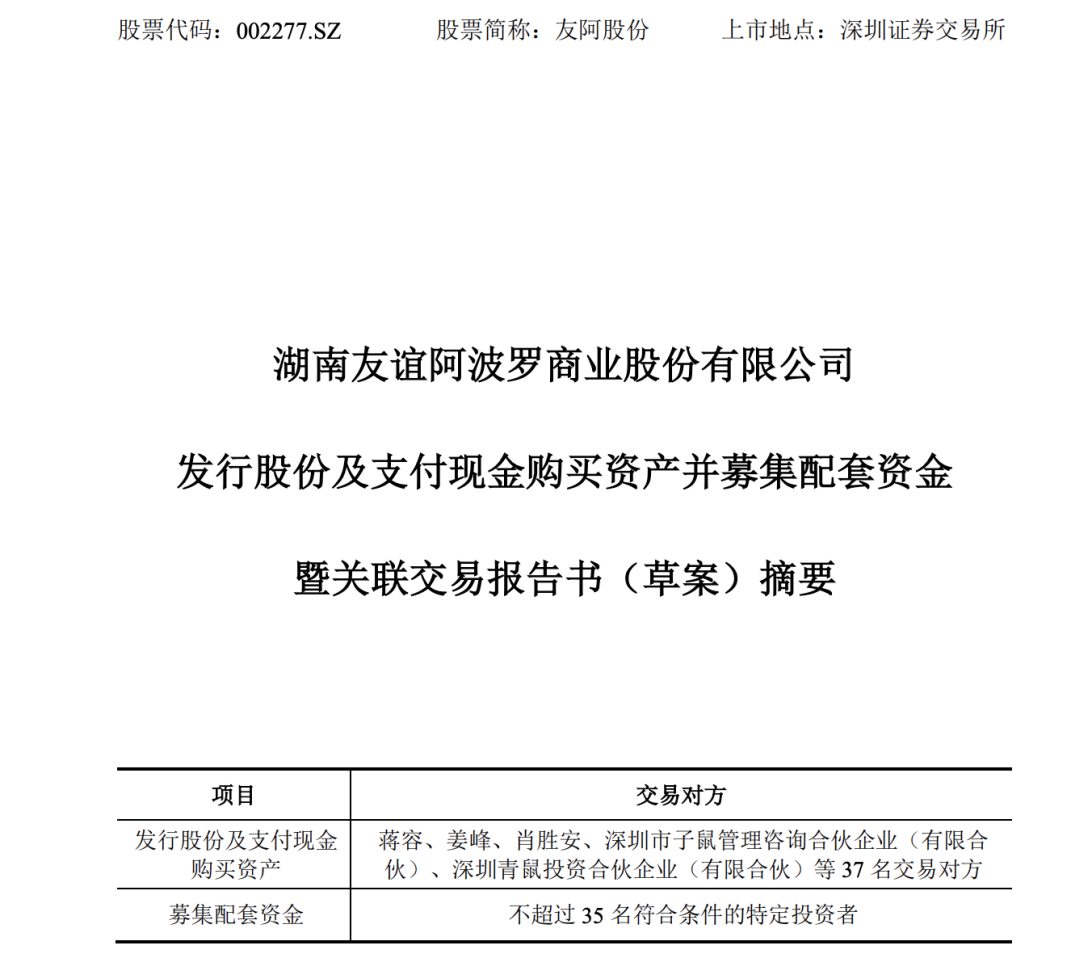 股票代码：002277.SZ　　股票简称：友阿股份　　上市地点：深圳证券交易所

湖南友谊阿波罗商业股份有限公司

发行股份及支付现金购买资产并募集配套资金

暨关联交易报告书（草案）摘要

| 项目 | 交易对方 |
|---|---|
| 发行股份及支付现金购买资产 | 蒋容、姜峰、肖胜安、深圳市子鼠管理咨询合伙企业（有限合伙）、深圳青鼠投资合伙企业（有限合伙）等 37 名交易对方 |
| 募集配套资金 | 不超过 35 名符合条件的特定投资者 |